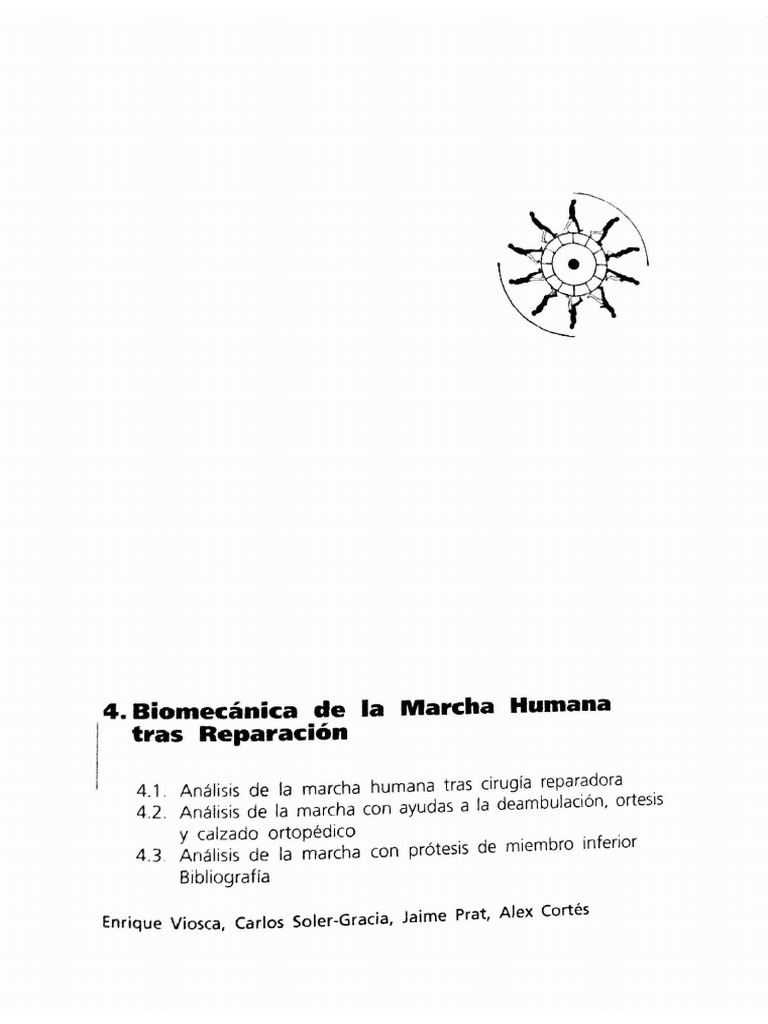 4. Biomecánica de la Marcha Humana tras Reparación

4.1. Análisis de la marcha humana tras cirugía reparadora
4.2. Análisis de la marcha con ayudas a la deambulación, ortesis y calzado ortopédico
4.3. Análisis de la marcha con prótesis de miembro inferior
Bibliografía

Enrique Viosca, Carlos Soler-Gracia, Jaime Prat, Alex Cortés